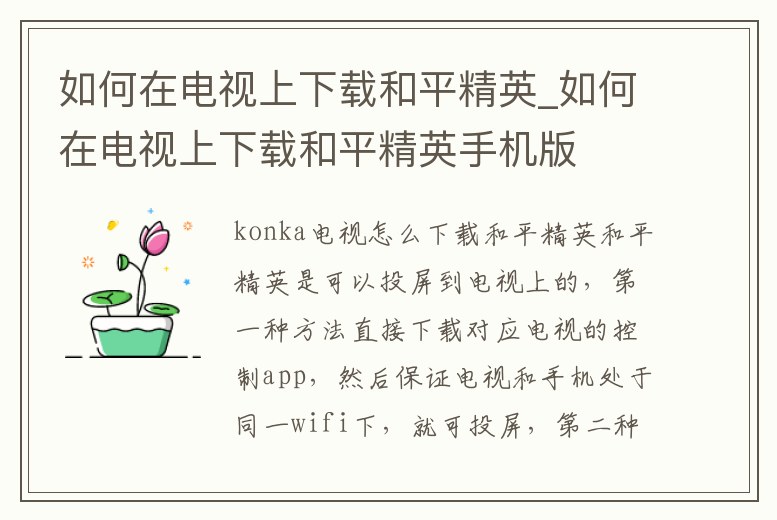 如何在电视上下载和平精英_如何在电视上下载和平精英手机版

konka电视怎么下载和平精英和平精英是可以投屏到电视上的，第一种方法直接下载对应电视的控制app，然后保证电视和手机处于同一wifi下，就可投屏，第二种